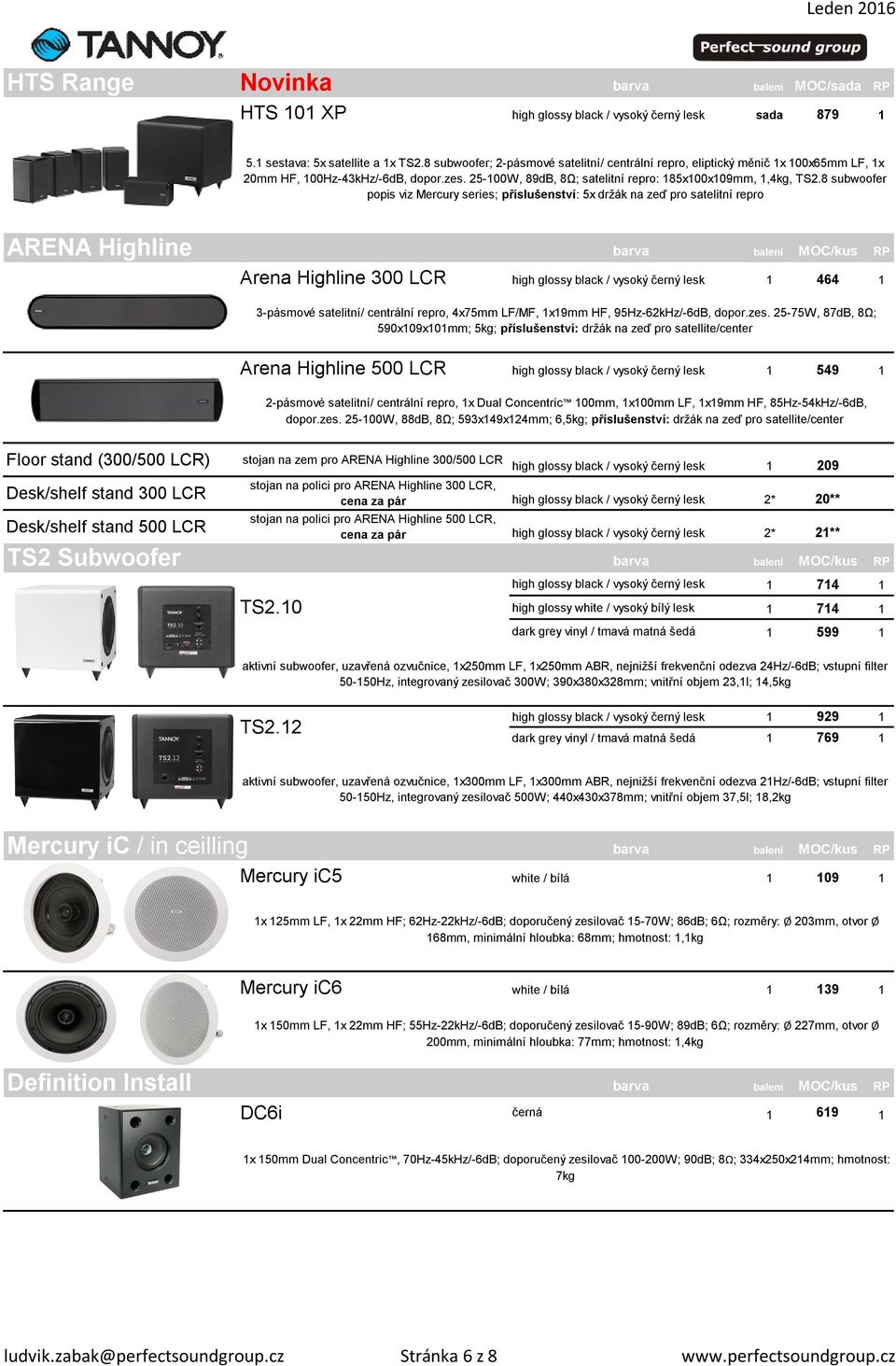 Leden 2016

TANNOY

Perfect sound group

HTS Range Novinka barva balení MOC/sada RP

HTS 101 XP high glossy black / vysoký černý lesk sada 879 1

5.1 sestava: 5x satellite a 1x TS2.8 subwoofer; 2-pásmové satelitní/ centrální repro, eliptický měnič 1x 100x65mm LF, 1x 20mm HF, 100Hz-43kHz/-6dB, dopor.zes. 25-100W, 89dB, 8Ω; satelitní repro: 185x100x109mm, 1,4kg, TS2.8 subwoofer popis viz Mercury series; příslušenství: 5x držák na zeď pro satelitní repro

ARENA Highline barva balení MOC/kus RP

Arena Highline 300 LCR high glossy black / vysoký černý lesk 1 464 1

3-pásmové satelitní/ centrální repro, 4x75mm LF/MF, 1x19mm HF, 95Hz-62kHz/-6dB, dopor.zes. 25-75W, 87dB, 8Ω; 590x109x101mm; 5kg; příslušenství: držák na zeď pro satellite/center

Arena Highline 500 LCR high glossy black / vysoký černý lesk 1 549 1

2-pásmové satelitní/ centrální repro, 1x Dual Concentric™ 100mm, 1x100mm LF, 1x19mm HF, 85Hz-54kHz/-6dB, dopor.zes. 25-100W, 88dB, 8Ω; 593x149x124mm; 6,5kg; příslušenství: držák na zeď pro satellite/center

Floor stand (300/500 LCR) stojan na zem pro ARENA Highline 300/500 LCR high glossy black / vysoký černý lesk 1 209

Desk/shelf stand 300 LCR stojan na polici pro ARENA Highline 300 LCR, cena za pár high glossy black / vysoký černý lesk 2* 20**

Desk/shelf stand 500 LCR stojan na polici pro ARENA Highline 500 LCR, cena za pár high glossy black / vysoký černý lesk 2* 21**

TS2 Subwoofer barva balení MOC/kus RP

TS2.10
high glossy black / vysoký černý lesk 1 714 1
high glossy white / vysoký bílý lesk 1 714 1
dark grey vinyl / tmavá matná šedá 1 599 1

aktivní subwoofer, uzavřená ozvučnice, 1x250mm LF, 1x250mm ABR, nejnižší frekvenční odezva 24Hz/-6dB; vstupní filter 50-150Hz, integrovaný zesilovač 300W; 390x380x328mm; vnitřní objem 23,1l; 14,5kg

TS2.12
high glossy black / vysoký černý lesk 1 929 1
dark grey vinyl / tmavá matná šedá 1 769 1

aktivní subwoofer, uzavřená ozvučnice, 1x300mm LF, 1x300mm ABR, nejnižší frekvenční odezva 21Hz/-6dB; vstupní filter 50-150Hz, integrovaný zesilovač 500W; 440x430x378mm; vnitřní objem 37,5l; 18,2kg

Mercury iC / in ceilling barva balení MOC/kus RP

Mercury iC5 white / bílá 1 109 1

1x 125mm LF, 1x 22mm HF; 62Hz-22kHz/-6dB; doporučený zesilovač 15-70W; 86dB; 6Ω; rozměry: Ø 203mm, otvor Ø 168mm, minimální hloubka: 68mm; hmotnost: 1,1kg

Mercury iC6 white / bílá 1 139 1

1x 150mm LF, 1x 22mm HF; 55Hz-22kHz/-6dB; doporučený zesilovač 15-90W; 89dB; 6Ω; rozměry: Ø 227mm, otvor Ø 200mm, minimální hloubka: 77mm; hmotnost: 1,4kg

Definition Install barva balení MOC/kus RP

DC6i černá 1 619 1

1x 150mm Dual Concentric™, 70Hz-45kHz/-6dB; doporučený zesilovač 100-200W; 90dB; 8Ω; 334x250x214mm; hmotnost: 7kg

ludvik.zabak@perfectsoundgroup.cz Stránka 6 z 8 www.perfectsoundgroup.cz